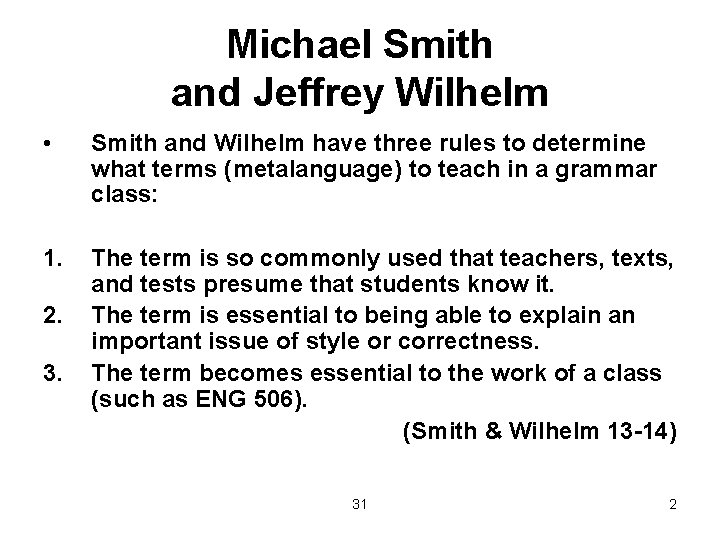 Michael Smith
and Jeffrey Wilhelm

• Smith and Wilhelm have three rules to determine what terms (metalanguage) to teach in a grammar class:

1. The term is so commonly used that teachers, texts, and tests presume that students know it.
2. The term is essential to being able to explain an important issue of style or correctness.
3. The term becomes essential to the work of a class (such as ENG 506).

(Smith & Wilhelm 13-14)

31

2